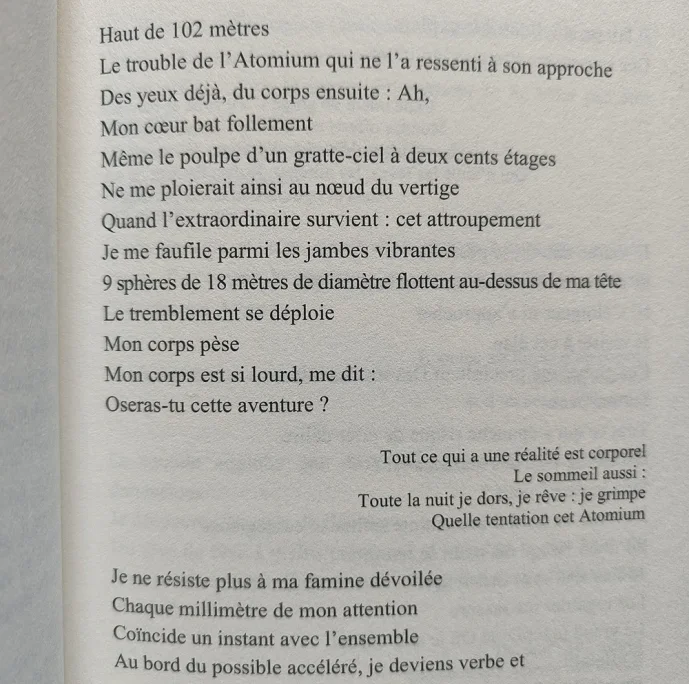 Haut de 102 mètres
Le trouble de l'Atomium qui ne l'a ressenti à son approche
Des yeux déjà, du corps ensuite : Ah,
Mon cœur bat follement
Même le poulpe d'un gratte-ciel à deux cents étages
Ne me ploierait ainsi au nœud du vertige
Quand l'extraordinaire survient : cet attroupement
Je me faufile parmi les jambes vibrantes
9 sphères de 18 mètres de diamètre flottent au-dessus de ma tête
Le tremblement se déploie
Mon corps pèse
Mon corps est si lourd, me dit :
Oseras-tu cette aventure ?

Tout ce qui a une réalité est corporel
Le sommeil aussi :
Toute la nuit je dors, je rêve : je grimpe
Quelle tentation cet Atomium

Je ne résiste plus à ma famine dévoilée
Chaque millimètre de mon attention
Coïncide un instant avec l'ensemble
Au bord du possible accéléré, je deviens verbe et